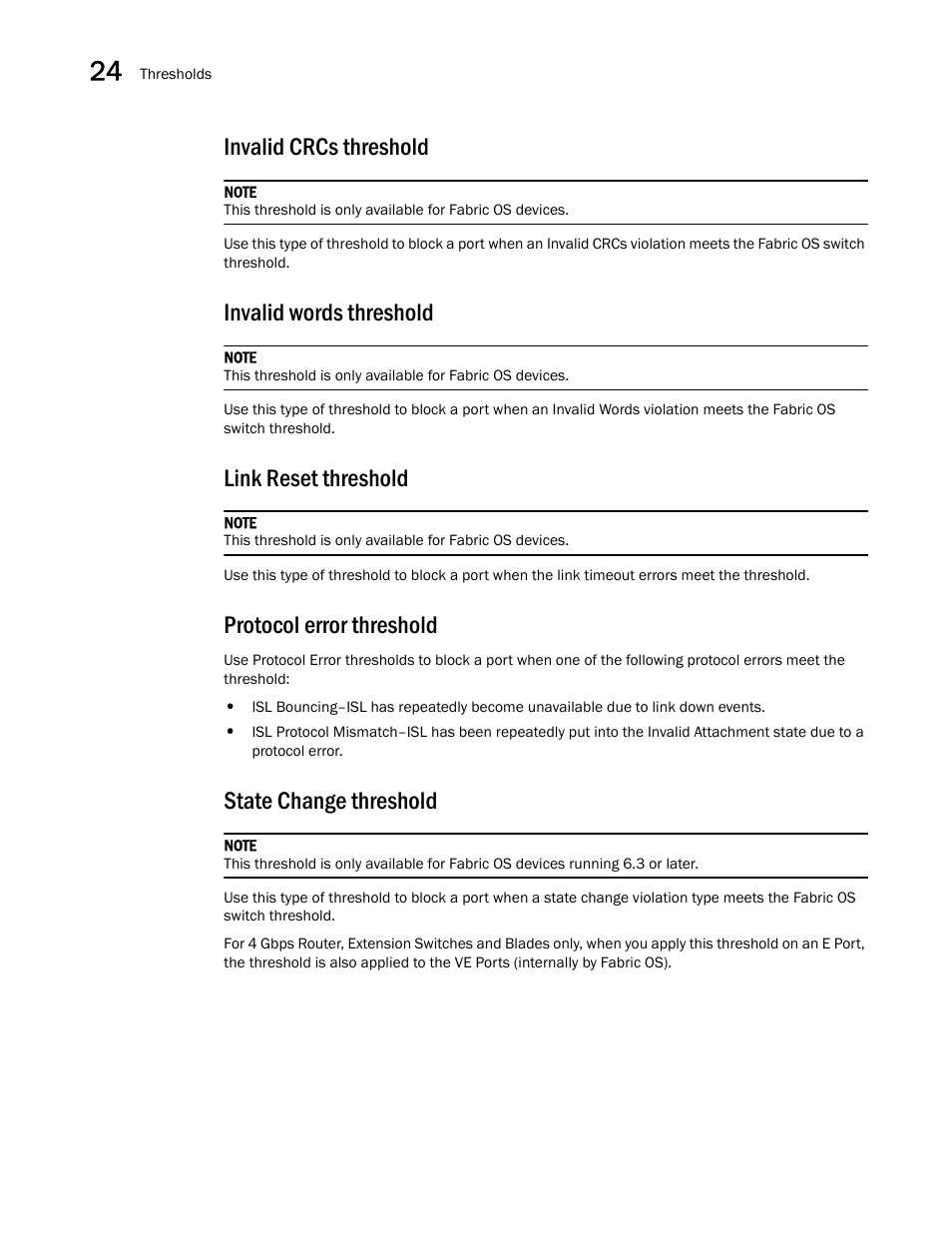 24 Thresholds

Invalid CRCs threshold

NOTE
This threshold is only available for Fabric OS devices.

Use this type of threshold to block a port when an Invalid CRCs violation meets the Fabric OS switch threshold.

Invalid words threshold

NOTE
This threshold is only available for Fabric OS devices.

Use this type of threshold to block a port when an Invalid Words violation meets the Fabric OS switch threshold.

Link Reset threshold

NOTE
This threshold is only available for Fabric OS devices.

Use this type of threshold to block a port when the link timeout errors meet the threshold.

Protocol error threshold

Use Protocol Error thresholds to block a port when one of the following protocol errors meet the threshold:

• ISL Bouncing–ISL has repeatedly become unavailable due to link down events.
• ISL Protocol Mismatch–ISL has been repeatedly put into the Invalid Attachment state due to a protocol error.

State Change threshold

NOTE
This threshold is only available for Fabric OS devices running 6.3 or later.

Use this type of threshold to block a port when a state change violation type meets the Fabric OS switch threshold.

For 4 Gbps Router, Extension Switches and Blades only, when you apply this threshold on an E Port, the threshold is also applied to the VE Ports (internally by Fabric OS).